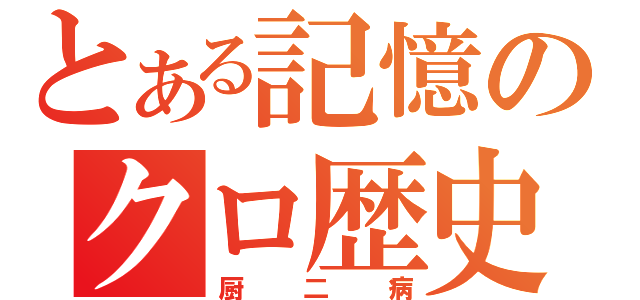 とある記憶の
クロ歴史
厨二病